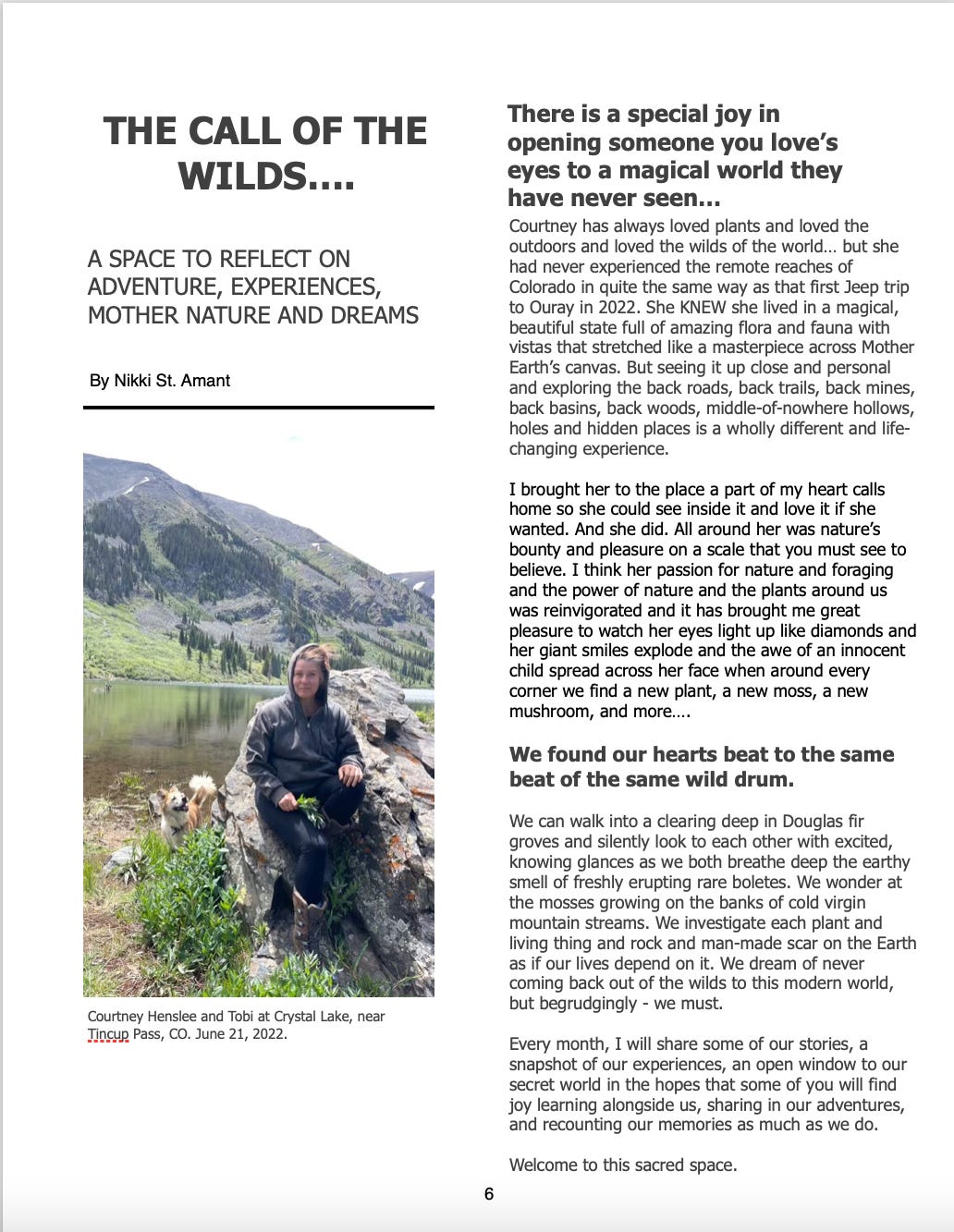 THE CALL OF THE WILDS….

A SPACE TO REFLECT ON ADVENTURE, EXPERIENCES, MOTHER NATURE AND DREAMS

By Nikki St. Amant

Courtney Henslee and Tobi at Crystal Lake, near Tincup Pass, CO. June 21, 2022.

There is a special joy in opening someone you love's eyes to a magical world they have never seen…

Courtney has always loved plants and loved the outdoors and loved the wilds of the world… but she had never experienced the remote reaches of Colorado in quite the same way as that first Jeep trip to Ouray in 2022. She KNEW she lived in a magical, beautiful state full of amazing flora and fauna with vistas that stretched like a masterpiece across Mother Earth's canvas. But seeing it up close and personal and exploring the back roads, back trails, back mines, back basins, back woods, middle-of-nowhere hollows, holes and hidden places is a wholly different and life-changing experience.

I brought her to the place a part of my heart calls home so she could see inside it and love it if she wanted. And she did. All around her was nature's bounty and pleasure on a scale that you must see to believe. I think her passion for nature and foraging and the power of nature and the plants around us was reinvigorated and it has brought me great pleasure to watch her eyes light up like diamonds and her giant smiles explode and the awe of an innocent child spread across her face when around every corner we find a new plant, a new moss, a new mushroom, and more….

We found our hearts beat to the same beat of the same wild drum.

We can walk into a clearing deep in Douglas fir groves and silently look to each other with excited, knowing glances as we both breathe deep the earthy smell of freshly erupting rare boletes. We wonder at the mosses growing on the banks of cold virgin mountain streams. We investigate each plant and living thing and rock and man-made scar on the Earth as if our lives depend on it. We dream of never coming back out of the wilds to this modern world, but begrudgingly - we must.

Every month, I will share some of our stories, a snapshot of our experiences, an open window to our secret world in the hopes that some of you will find joy learning alongside us, sharing in our adventures, and recounting our memories as much as we do.

Welcome to this sacred space.

6